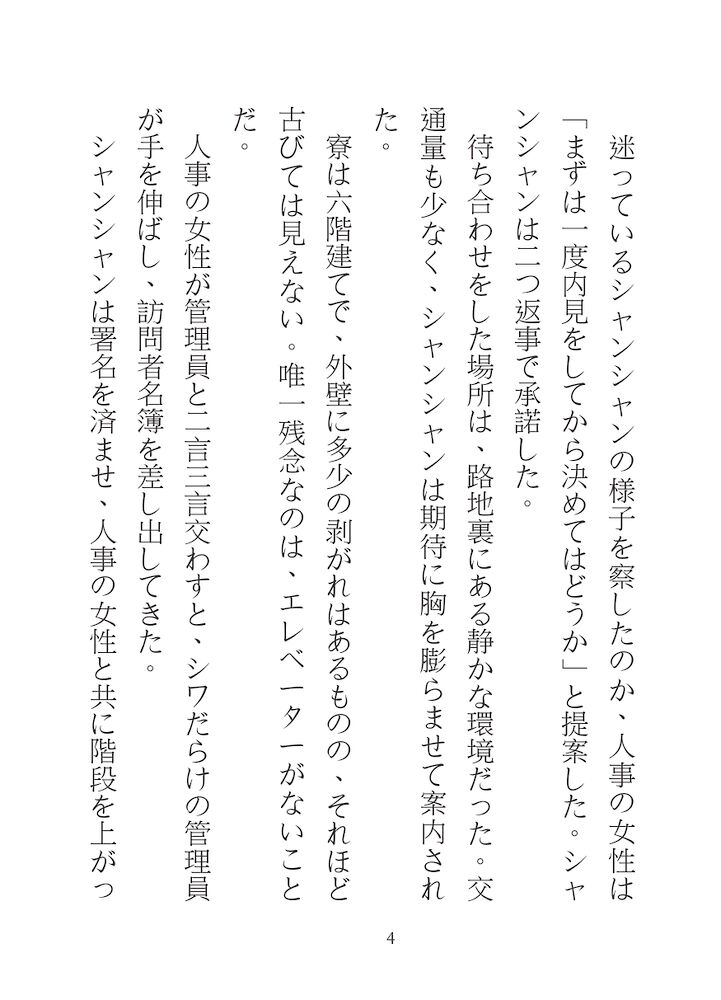 迷っているシャンシャンの様子を察したのか、人事の女性は「まずは一度内見をしてから決めてはどうか」と提案した。シャンシャンは二つ返事で承諾した。

待ち合わせをした場所は、路地裏にある静かな環境だった。交通量も少なく、シャンシャンは期待に胸を膨らませて案内された。

寮は六階建てで、外壁に多少の剥がれはあるものの、それほど古びては見えない。唯一残念なのは、エレベーターがないことだ。

人事の女性が管理員と二言三言交わすと、シワだらけの管理員が手を伸ばし、訪問者名簿を差し出してきた。

シャンシャンは署名を済ませ、人事の女性と共に階段を上がっ

4